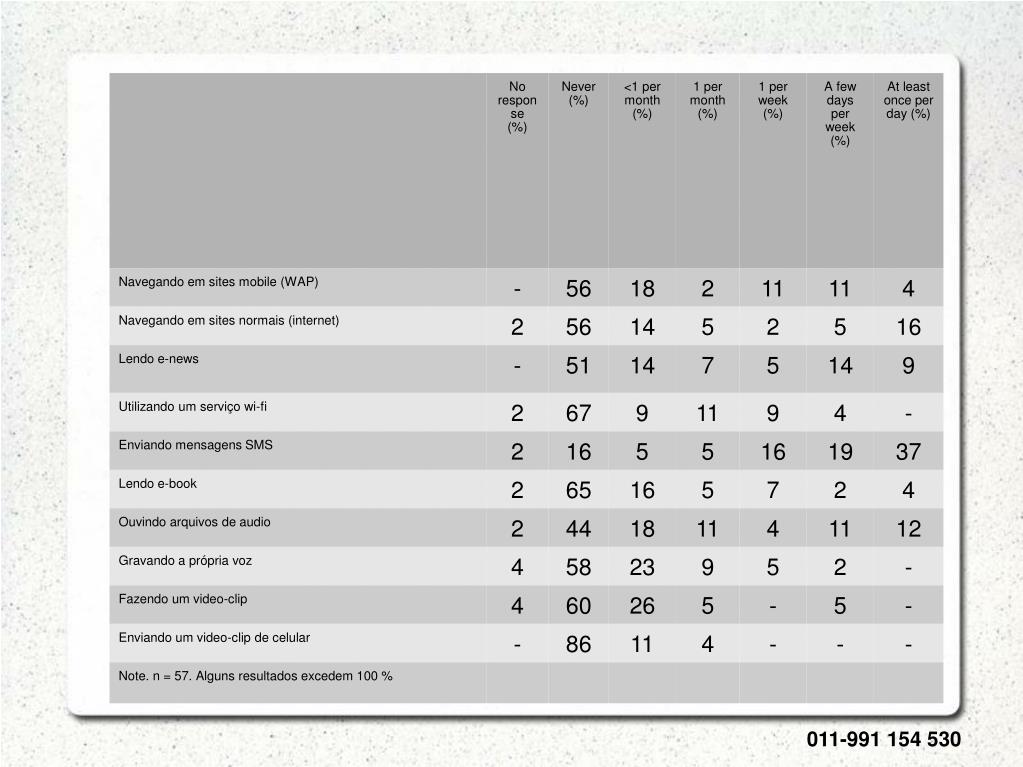 | | No response (%) | Never (%) | <1 per month (%) | 1 per month (%) | 1 per week (%) | A few days per week (%) | At least once per day (%) |
|---|---|---|---|---|---|---|---|
| Navegando em sites mobile (WAP) | - | 56 | 18 | 2 | 11 | 11 | 4 |
| Navegando em sites normais (internet) | 2 | 56 | 14 | 5 | 2 | 5 | 16 |
| Lendo e-news | - | 51 | 14 | 7 | 5 | 14 | 9 |
| Utilizando um serviço wi-fi | 2 | 67 | 9 | 11 | 9 | 4 | - |
| Enviando mensagens SMS | 2 | 16 | 5 | 5 | 16 | 19 | 37 |
| Lendo e-book | 2 | 65 | 16 | 5 | 7 | 2 | 4 |
| Ouvindo arquivos de audio | 2 | 44 | 18 | 11 | 4 | 11 | 12 |
| Gravando a própria voz | 4 | 58 | 23 | 9 | 5 | 2 | - |
| Fazendo um video-clip | 4 | 60 | 26 | 5 | - | 5 | - |
| Enviando um video-clip de celular | - | 86 | 11 | 4 | - | - | - |
| Note. n = 57. Alguns resultados excedem 100 % | | | | | | | |

011-991 154 530